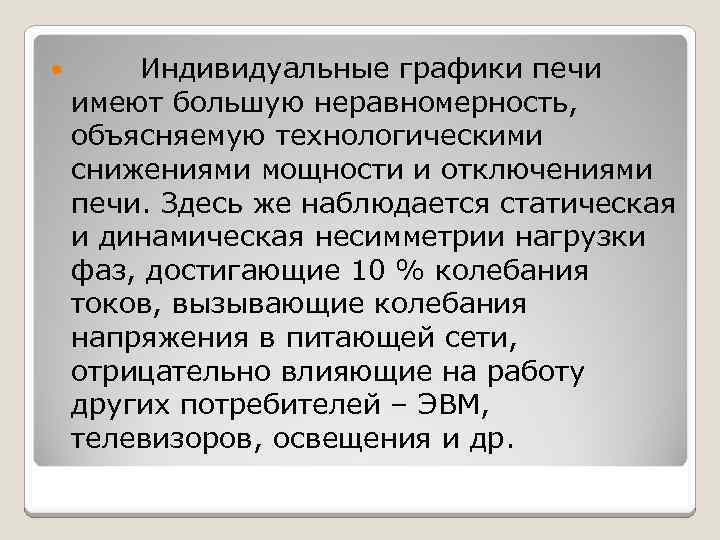 Индивидуальные графики печи имеют большую неравномерность, объясняемую технологическими снижениями мощности и отключениями печи. Здесь же наблюдается статическая и динамическая несимметрии нагрузки фаз, достигающие 10 % колебания токов, вызывающие колебания напряжения в питающей сети, отрицательно влияющие на работу других потребителей – ЭВМ, телевизоров, освещения и др.